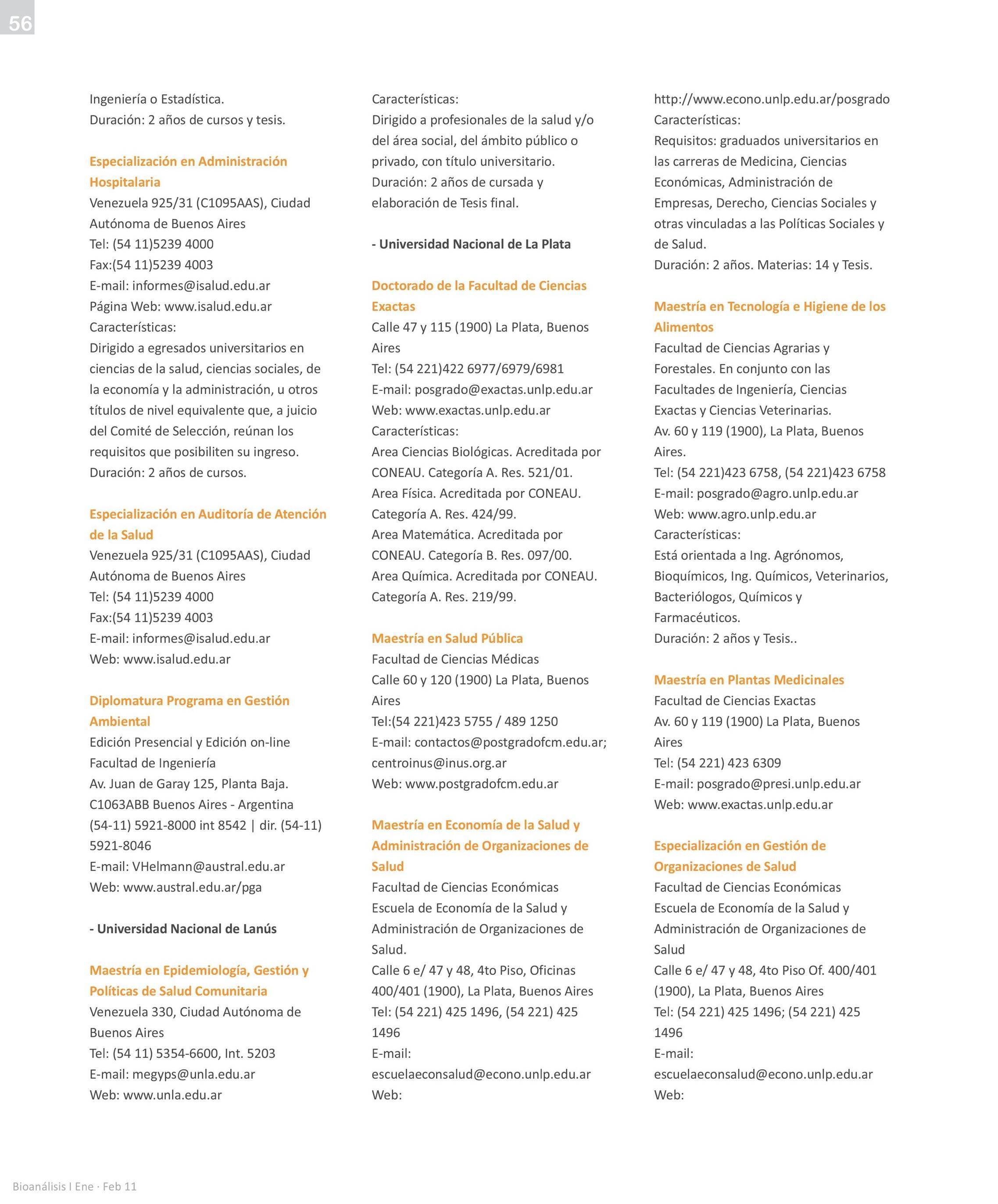 56

Ingeniería o Estadística.
Duración: 2 años de cursos y tesis.

Especialización en Administración Hospitalaria
Venezuela 925/31 (C1095AAS), Ciudad Autónoma de Buenos Aires
Tel: (54 11)5239 4000
Fax:(54 11)5239 4003
E-mail: informes@isalud.edu.ar
Página Web: www.isalud.edu.ar
Características:
Dirigido a egresados universitarios en ciencias de la salud, ciencias sociales, de la economía y la administración, u otros títulos de nivel equivalente que, a juicio del Comité de Selección, reúnan los requisitos que posibiliten su ingreso.
Duración: 2 años de cursos.

Especialización en Auditoría de Atención de la Salud
Venezuela 925/31 (C1095AAS), Ciudad Autónoma de Buenos Aires
Tel: (54 11)5239 4000
Fax:(54 11)5239 4003
E-mail: informes@isalud.edu.ar
Web: www.isalud.edu.ar

Diplomatura Programa en Gestión Ambiental
Edición Presencial y Edición on-line
Facultad de Ingeniería
Av. Juan de Garay 125, Planta Baja.
C1063ABB Buenos Aires - Argentina
(54-11) 5921-8000 int 8542 | dir. (54-11) 5921-8046
E-mail: VHelmann@austral.edu.ar
Web: www.austral.edu.ar/pga

- Universidad Nacional de Lanús

Maestría en Epidemiología, Gestión y Políticas de Salud Comunitaria
Venezuela 330, Ciudad Autónoma de Buenos Aires
Tel: (54 11) 5354-6600, Int. 5203
E-mail: megyps@unla.edu.ar
Web: www.unla.edu.ar

Características:
Dirigido a profesionales de la salud y/o del área social, del ámbito público o privado, con título universitario.
Duración: 2 años de cursada y elaboración de Tesis final.

- Universidad Nacional de La Plata

Doctorado de la Facultad de Ciencias Exactas
Calle 47 y 115 (1900) La Plata, Buenos Aires
Tel: (54 221)422 6977/6979/6981
E-mail: posgrado@exactas.unlp.edu.ar
Web: www.exactas.unlp.edu.ar
Características:
Area Ciencias Biológicas. Acreditada por CONEAU. Categoría A. Res. 521/01.
Area Física. Acreditada por CONEAU. Categoría A. Res. 424/99.
Area Matemática. Acreditada por CONEAU. Categoría B. Res. 097/00.
Area Química. Acreditada por CONEAU. Categoría A. Res. 219/99.

Maestría en Salud Pública
Facultad de Ciencias Médicas
Calle 60 y 120 (1900) La Plata, Buenos Aires
Tel:(54 221)423 5755 / 489 1250
E-mail: contactos@postgradofcm.edu.ar; centroinus@inus.org.ar
Web: www.postgradofcm.edu.ar

Maestría en Economía de la Salud y Administración de Organizaciones de Salud
Facultad de Ciencias Económicas
Escuela de Economía de la Salud y Administración de Organizaciones de Salud.
Calle 6 e/ 47 y 48, 4to Piso, Oficinas 400/401 (1900), La Plata, Buenos Aires
Tel: (54 221) 425 1496, (54 221) 425 1496
E-mail: escuelaeconsalud@econo.unlp.edu.ar
Web:

http://www.econo.unlp.edu.ar/posgrado
Características:
Requisitos: graduados universitarios en las carreras de Medicina, Ciencias Económicas, Administración de Empresas, Derecho, Ciencias Sociales y otras vinculadas a las Políticas Sociales y de Salud.
Duración: 2 años. Materias: 14 y Tesis.

Maestría en Tecnología e Higiene de los Alimentos
Facultad de Ciencias Agrarias y Forestales. En conjunto con las Facultades de Ingeniería, Ciencias Exactas y Ciencias Veterinarias.
Av. 60 y 119 (1900), La Plata, Buenos Aires.
Tel: (54 221)423 6758, (54 221)423 6758
E-mail: posgrado@agro.unlp.edu.ar
Web: www.agro.unlp.edu.ar
Características:
Está orientada a Ing. Agrónomos, Bioquímicos, Ing. Químicos, Veterinarios, Bacteriólogos, Químicos y Farmacéuticos.
Duración: 2 años y Tesis..

Maestría en Plantas Medicinales
Facultad de Ciencias Exactas
Av. 60 y 119 (1900) La Plata, Buenos Aires
Tel: (54 221) 423 6309
E-mail: posgrado@presi.unlp.edu.ar
Web: www.exactas.unlp.edu.ar

Especialización en Gestión de Organizaciones de Salud
Facultad de Ciencias Económicas
Escuela de Economía de la Salud y Administración de Organizaciones de Salud
Calle 6 e/ 47 y 48, 4to Piso Of. 400/401 (1900), La Plata, Buenos Aires
Tel: (54 221) 425 1496; (54 221) 425 1496
E-mail: escuelaeconsalud@econo.unlp.edu.ar
Web:

Bioanálisis I Ene · Feb 11